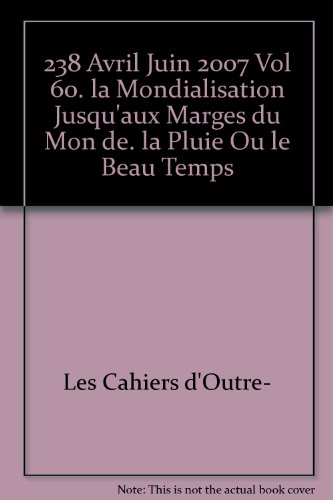 238 Avril Juin 2007 Vol 60. la Mondialisation Jusqu'aux Marges du Mon de. la Pluie Ou le Beau Temps

Les Cahiers d'Outre-

Note: This is not the actual book cover